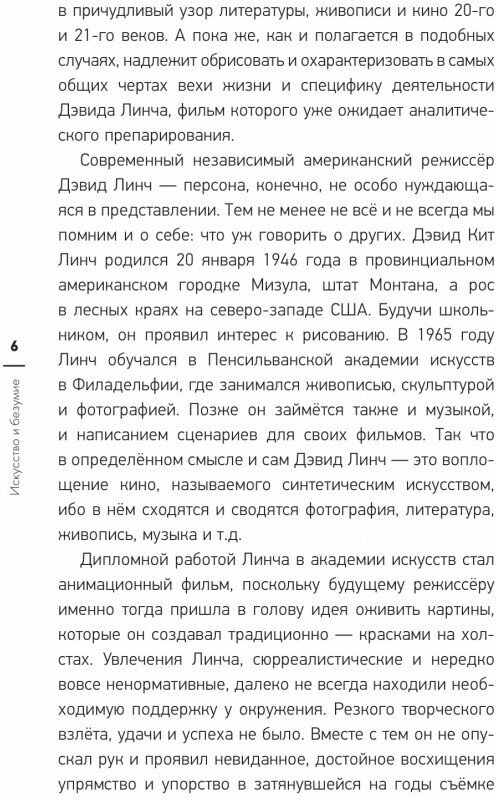 в причудливый узор литературы, живописи и кино 20-го и 21-го веков. А пока же, как и полагается в подобных случаях, надлежит обрисовать и охарактеризовать в самых общих чертах вехи жизни и специфику деятельности Дэвида Линча, фильм которого уже ожидает аналитического препарирования.

Современный независимый американский режиссёр Дэвид Линч — персона, конечно, не особо нуждающаяся в представлении. Тем не менее не всё и не всегда мы помним и о себе: что уж говорить о других. Дэвид Кит Линч родился 20 января 1946 года в провинциальном американском городке Мизула, штат Монтана, а рос в лесных краях на северо-западе США. Будучи школьником, он проявил интерес к рисованию. В 1965 году Линч обучался в Пенсильванской академии искусств в Филадельфии, где занимался живописью, скульптурой и фотографией. Позже он займётся также и музыкой, и написанием сценариев для своих фильмов. Так что в определённом смысле и сам Дэвид Линч — это воплощение кино, называемого синтетическим искусством, ибо в нём сходятся и сводятся фотография, литература, живопись, музыка и т.д.

Дипломной работой Линча в академии искусств стал анимационный фильм, поскольку будущему режиссёру именно тогда пришла в голову идея оживить картины, которые он создавал традиционно — красками на холстах. Увлечения Линча, сюрреалистические и нередко вовсе ненормативные, далеко не всегда находили необходимую поддержку у окружения. Резкого творческого взлёта, удачи и успеха не было. Вместе с тем он не опускал рук и проявил невиданное, достойное восхищения упрямство и упорство в затянувшейся на годы съёмке

6

Искусство и безумие